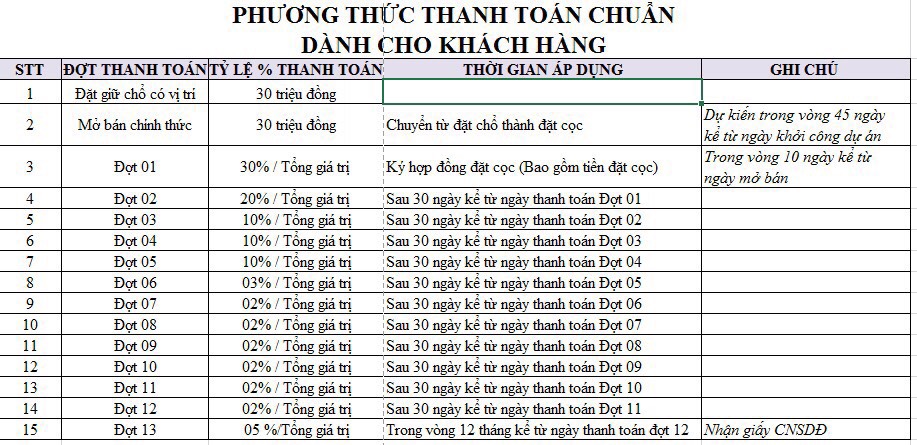 PHƯƠNG THỨC THANH TOÁN CHUẨN
DÀNH CHO KHÁCH HÀNG

| STT | ĐỢT THANH TOÁN | TỶ LỆ % THANH TOÁN | THỜI GIAN ÁP DỤNG | GHI CHÚ |
|---|---|---|---|---|
| 1 | Đặt giữ chỗ có vị trí | 30 triệu đồng | | |
| 2 | Mở bán chính thức | 30 triệu đồng | Chuyển từ đặt chỗ thành đặt cọc | Dự kiến trong vòng 45 ngày kể từ ngày khởi công dự án |
| 3 | Đợt 01 | 30% / Tổng giá trị | Ký hợp đồng đặt cọc (Bao gồm tiền đặt cọc) | Trong vòng 10 ngày kể từ ngày mở bán |
| 4 | Đợt 02 | 20% / Tổng giá trị | Sau 30 ngày kể từ ngày thanh toán Đợt 01 | |
| 5 | Đợt 03 | 10% / Tổng giá trị | Sau 30 ngày kể từ ngày thanh toán Đợt 02 | |
| 6 | Đợt 04 | 10% / Tổng giá trị | Sau 30 ngày kể từ ngày thanh toán Đợt 03 | |
| 7 | Đợt 05 | 10% / Tổng giá trị | Sau 30 ngày kể từ ngày thanh toán Đợt 04 | |
| 8 | Đợt 06 | 03% / Tổng giá trị | Sau 30 ngày kể từ ngày thanh toán Đợt 05 | |
| 9 | Đợt 07 | 02% / Tổng giá trị | Sau 30 ngày kể từ ngày thanh toán Đợt 06 | |
| 10 | Đợt 08 | 02% / Tổng giá trị | Sau 30 ngày kể từ ngày thanh toán Đợt 07 | |
| 11 | Đợt 09 | 02% / Tổng giá trị | Sau 30 ngày kể từ ngày thanh toán Đợt 08 | |
| 12 | Đợt 10 | 02% / Tổng giá trị | Sau 30 ngày kể từ ngày thanh toán Đợt 09 | |
| 13 | Đợt 11 | 02% / Tổng giá trị | Sau 30 ngày kể từ ngày thanh toán Đợt 10 | |
| 14 | Đợt 12 | 02% / Tổng giá trị | Sau 30 ngày kể từ ngày thanh toán Đợt 11 | |
| 15 | Đợt 13 | 05 %/Tổng giá trị | Trong vòng 12 tháng kể từ ngày thanh toán đợt 12 | Nhận giấy CNSDĐ |